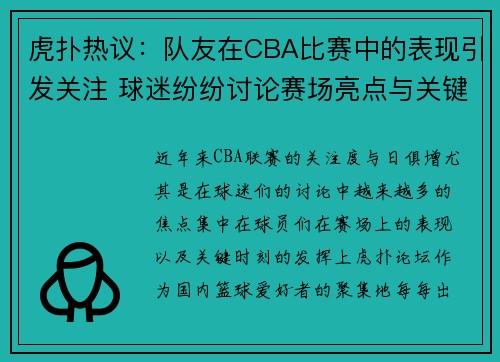 虎扑热议：队友在CBA比赛中的表现引发关注 球迷纷纷讨论赛场亮点与关键

近年来CBA联赛的关注度与日俱增尤其是在球迷们的讨论中越来越多的焦点集中在球员们在赛场上的表现以及关键时刻的发挥上虎扑论坛作为国内篮球爱好者的聚集地每每出